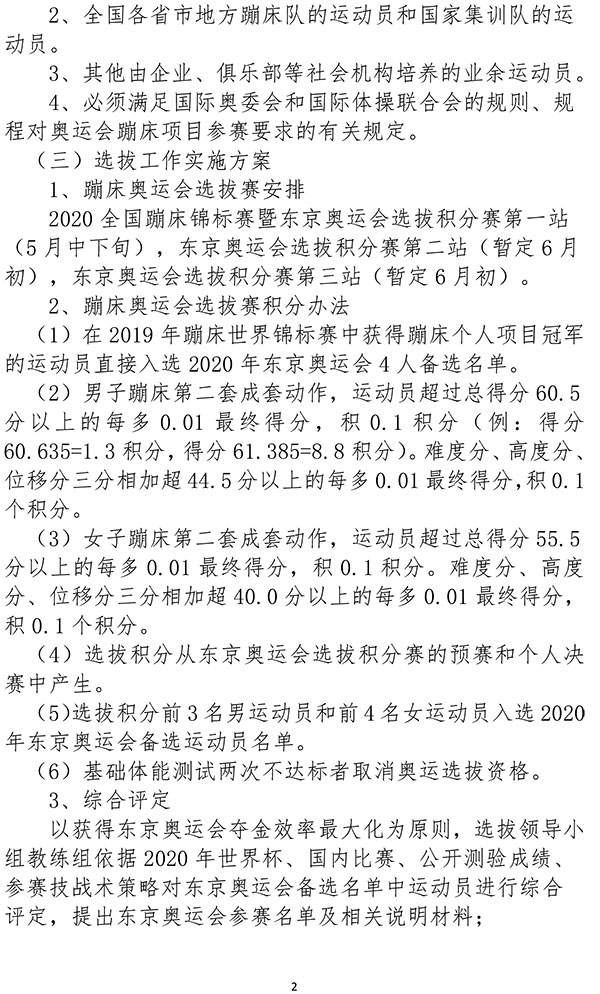 2、全国各省市地方蹦床队的运动员和国家集训队的运动员。

3、其他由企业、俱乐部等社会机构培养的业余运动员。

4、必须满足国际奥委会和国际体操联合会的规则、规程对奥运会蹦床项目参赛要求的有关规定。

（三）选拔工作实施方案

1、蹦床奥运会选拔赛安排

2020 全国蹦床锦标赛暨东京奥运会选拔积分赛第一站（5月中下旬），东京奥运会选拔积分赛第二站（暂定6月初），东京奥运会选拔积分赛第三站（暂定6月初）。

2、蹦床奥运会选拔赛积分办法

（1）在 2019 年蹦床世界锦标赛中获得蹦床个人项目冠军的运动员直接入选 2020 年东京奥运会 4 人备选名单。

（2）男子蹦床第二套成套动作，运动员超过总得分 60.5 分以上的每多 0.01 最终得分，积 0.1 积分（例：得分 60.635=1.3 积分，得分 61.385=8.8 积分）。难度分、高度分、位移分三分相加超 44.5 分以上的每多 0.01 最终得分，积 0.1 个积分。

（3）女子蹦床第二套成套动作，运动员超过总得分 55.5 分以上的每多 0.01 最终得分，积 0.1 积分。难度分、高度分、位移分三分相加超 40.0 分以上的每多 0.01 最终得分，积 0.1 个积分。

（4）选拔积分从东京奥运会选拔积分赛的预赛和个人决赛中产生。

（5）选拔积分前 3 名男运动员和前 4 名女运动员入选 2020 年东京奥运会备选运动员名单。

（6）基础体能测试两次不达标者取消奥运选拔资格。

3、综合评定

以获得东京奥运会夺金效率最大化为原则，选拔领导小组教练组依据 2020 年世界杯、国内比赛、公开测验成绩、参赛技战术策略对东京奥运会备选名单中运动员进行综合评定，提出东京奥运会参赛名单及相关说明材料；

2